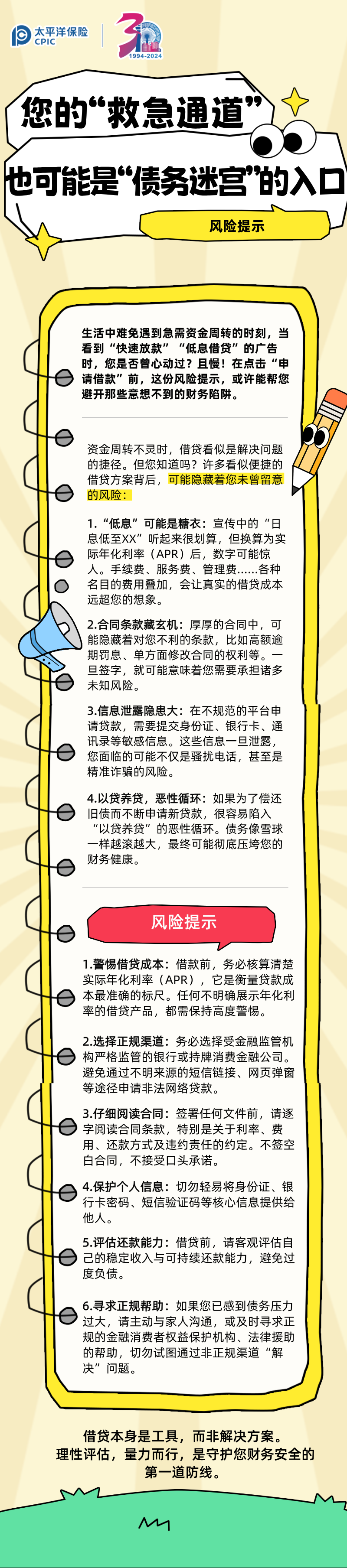 太平洋保险
CPIC

30
1994-2024

您的“救急通道”
也可能是“债务迷宫”的入口

风险提示

生活中难免遇到急需资金周转的时刻，当看到“快速放款”“低息借贷”的广告时，您是否曾心动过？且慢！在点击“申请借款”前，这份风险提示，或许能帮您避开那些意想不到的财务陷阱。

资金周转不灵时，借贷看似是解决问题的捷径。但您知道吗？许多看似便捷的借贷方案背后，可能隐藏着您未曾留意的风险：

1.“低息”可能是糖衣：宣传中的“日息低至XX”听起来很划算，但换算为实际年化利率（APR）后，数字可能惊人。手续费、服务费、管理费……各种名目的费用叠加，会让真实的借贷成本远超您的想象。

2.合同条款藏玄机：厚厚的合同中，可能隐藏着对您不利的条款，比如高额逾期罚息、单方面修改合同的权利等。一旦签字，就可能意味着您需要承担诸多未知风险。

3.信息泄露隐患大：在不规范的平台申请贷款，需要提交身份证、银行卡、通讯录等敏感信息。这些信息一旦泄露，您面临的可能不仅是骚扰电话，甚至是精准诈骗的风险。

4.以贷养贷，恶性循环：如果为了偿还旧债而不断申请新贷款，很容易陷入“以贷养贷”的恶性循环。债务像雪球一样越滚越大，最终可能彻底压垮您的财务健康。

风险提示

1.警惕借贷成本：借款前，务必核算清楚实际年化利率（APR），它是衡量贷款成本最准确的标尺。任何不明确展示年化利率的借贷产品，都需保持高度警惕。

2.选择正规渠道：务必选择受金融监管机构严格监管的银行或持牌消费金融公司。避免通过不明来源的短信链接、网页弹窗等途径申请非法网络贷款。

3.仔细阅读合同：签署任何文件前，请逐字阅读合同条款，特别是关于利率、费用、还款方式及违约责任的约定。不签空白合同，不接受口头承诺。

4.保护个人信息：切勿轻易将身份证、银行卡密码、短信验证码等核心信息提供给他人。

5.评估还款能力：借贷前，请客观评估自己的稳定收入与可持续还款能力，避免过度负债。

6.寻求正规帮助：如果您已感到债务压力过大，请主动与家人沟通，或及时寻求正规的金融消费者权益保护机构、法律援助的帮助，切勿试图通过非正规渠道“解决”问题。

借贷本身是工具，而非解决方案。
理性评估，量力而行，是守护您财务安全的第一道防线。